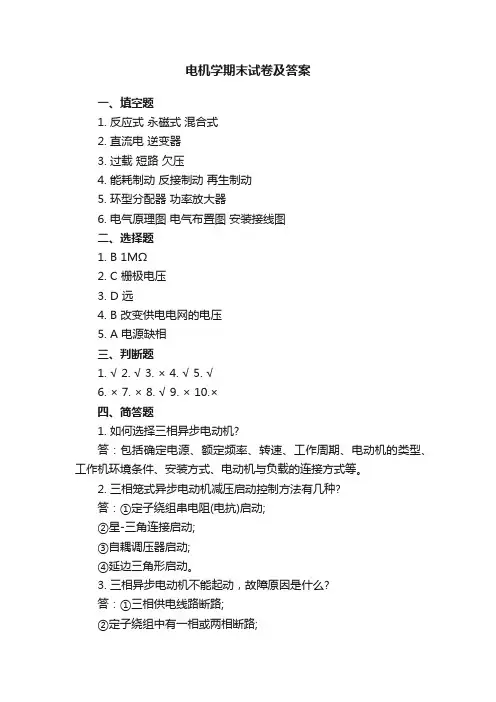 电机学期末试卷及答案

一、填空题

1. 反应式 永磁式 混合式

2. 直流电 逆变器

3. 过载 短路 欠压

4. 能耗制动 反接制动 再生制动

5. 环型分配器 功率放大器

6. 电气原理图 电气布置图 安装接线图

二、选择题

1. B 1MΩ

2. C 栅极电压

3. D 远

4. B 改变供电电网的电压

5. A 电源缺相

三、判断题

1. √ 2. √ 3. × 4. √ 5. √

6. × 7. × 8. √ 9. × 10.×

四、简答题

1. 如何选择三相异步电动机?

答：包括确定电源、额定频率、转速、工作周期、电动机的类型、工作机环境条件、安装方式、电动机与负载的连接方式等。

2. 三相笼式异步电动机减压启动控制方法有几种?

答：①定子绕组串电阻(电抗)启动;

②星-三角连接启动;

③自耦调压器启动;

④延边三角形启动。

3. 三相异步电动机不能起动，故障原因是什么?

答：①三相供电线路断路;

②定子绕组中有一相或两相断路;